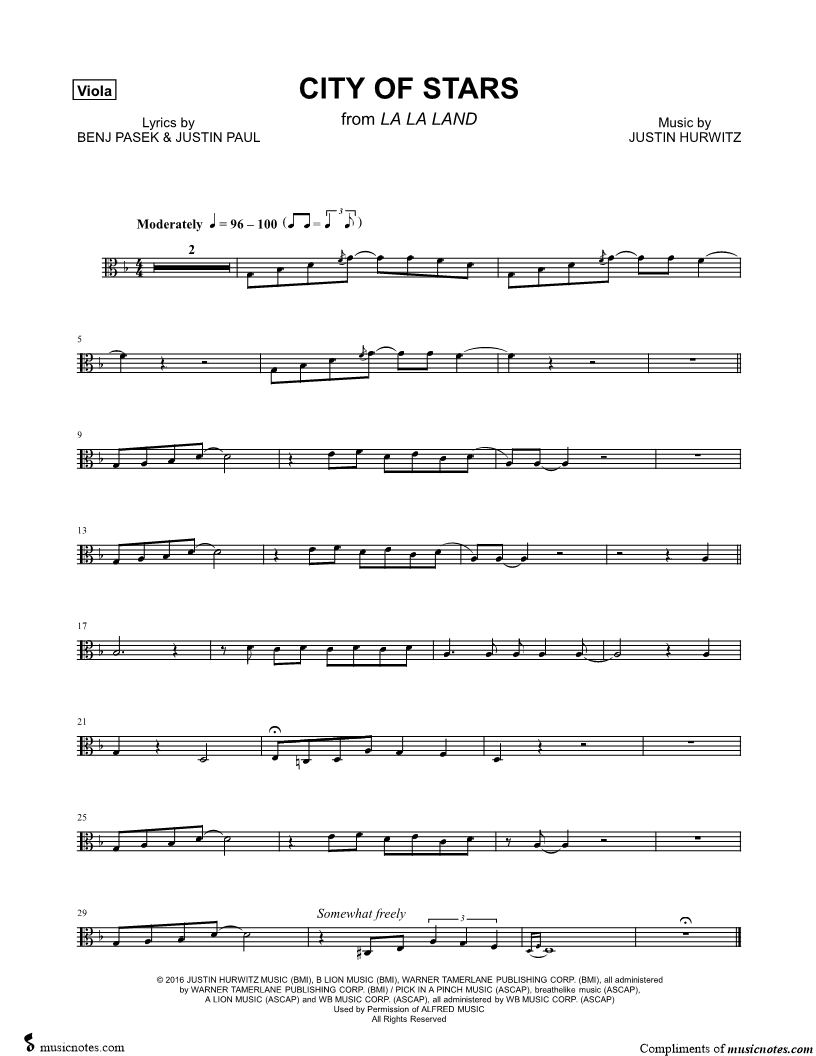 Viola

CITY OF STARS

from LA LA LAND

Lyrics by
BENJ PASEK & JUSTIN PAUL

Music by
JUSTIN HURWITZ

Moderately ♩ = 96 – 100

2

5

9

13

17

21

25

29

Somewhat freely

3

© 2016 JUSTIN HURWITZ MUSIC (BMI), B LION MUSIC (BMI), WARNER TAMERLANE PUBLISHING CORP. (BMI), all administered by WARNER TAMERLANE PUBLISHING CORP. (BMI) / PICK IN A PINCH MUSIC (ASCAP), breathelike music (ASCAP), A LION MUSIC (ASCAP) and WB MUSIC CORP. (ASCAP), all administered by WB MUSIC CORP. (ASCAP)
Used by Permission of ALFRED MUSIC
All Rights Reserved

musicnotes.com

Compliments of musicnotes.com